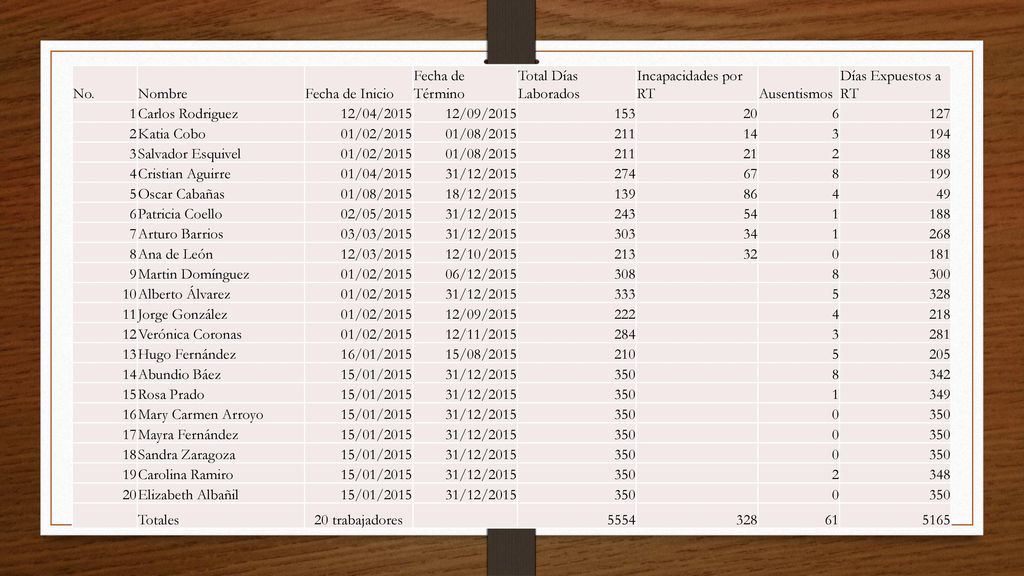 | No. | Nombre | Fecha de Inicio | Fecha de Término | Total Días Laborados | Incapacidades por RT | Ausentismos | Días Expuestos a RT |
|---|---|---|---|---|---|---|---|
| 1 | Carlos Rodriguez | 12/04/2015 | 12/09/2015 | 153 | 20 | 6 | 127 |
| 2 | Katia Cobo | 01/02/2015 | 01/08/2015 | 211 | 14 | 3 | 194 |
| 3 | Salvador Esquivel | 01/02/2015 | 01/08/2015 | 211 | 21 | 2 | 188 |
| 4 | Cristian Aguirre | 01/04/2015 | 31/12/2015 | 274 | 67 | 8 | 199 |
| 5 | Oscar Cabañas | 01/08/2015 | 18/12/2015 | 139 | 86 | 4 | 49 |
| 6 | Patricia Coello | 02/05/2015 | 31/12/2015 | 243 | 54 | 1 | 188 |
| 7 | Arturo Barrios | 03/03/2015 | 31/12/2015 | 303 | 34 | 1 | 268 |
| 8 | Ana de León | 12/03/2015 | 12/10/2015 | 213 | 32 | 0 | 181 |
| 9 | Martin Domínguez | 01/02/2015 | 06/12/2015 | 308 | | 8 | 300 |
| 10 | Alberto Álvarez | 01/02/2015 | 31/12/2015 | 333 | | 5 | 328 |
| 11 | Jorge González | 01/02/2015 | 12/09/2015 | 222 | | 4 | 218 |
| 12 | Verónica Coronas | 01/02/2015 | 12/11/2015 | 284 | | 3 | 281 |
| 13 | Hugo Fernández | 16/01/2015 | 15/08/2015 | 210 | | 5 | 205 |
| 14 | Abundio Báez | 15/01/2015 | 31/12/2015 | 350 | | 8 | 342 |
| 15 | Rosa Prado | 15/01/2015 | 31/12/2015 | 350 | | 1 | 349 |
| 16 | Mary Carmen Arroyo | 15/01/2015 | 31/12/2015 | 350 | | 0 | 350 |
| 17 | Mayra Fernández | 15/01/2015 | 31/12/2015 | 350 | | 0 | 350 |
| 18 | Sandra Zaragoza | 15/01/2015 | 31/12/2015 | 350 | | 0 | 350 |
| 19 | Carolina Ramiro | 15/01/2015 | 31/12/2015 | 350 | | 2 | 348 |
| 20 | Elizabeth Albañil | 15/01/2015 | 31/12/2015 | 350 | | 0 | 350 |
| | Totales | 20 trabajadores | | 5554 | 328 | 61 | 5165 |